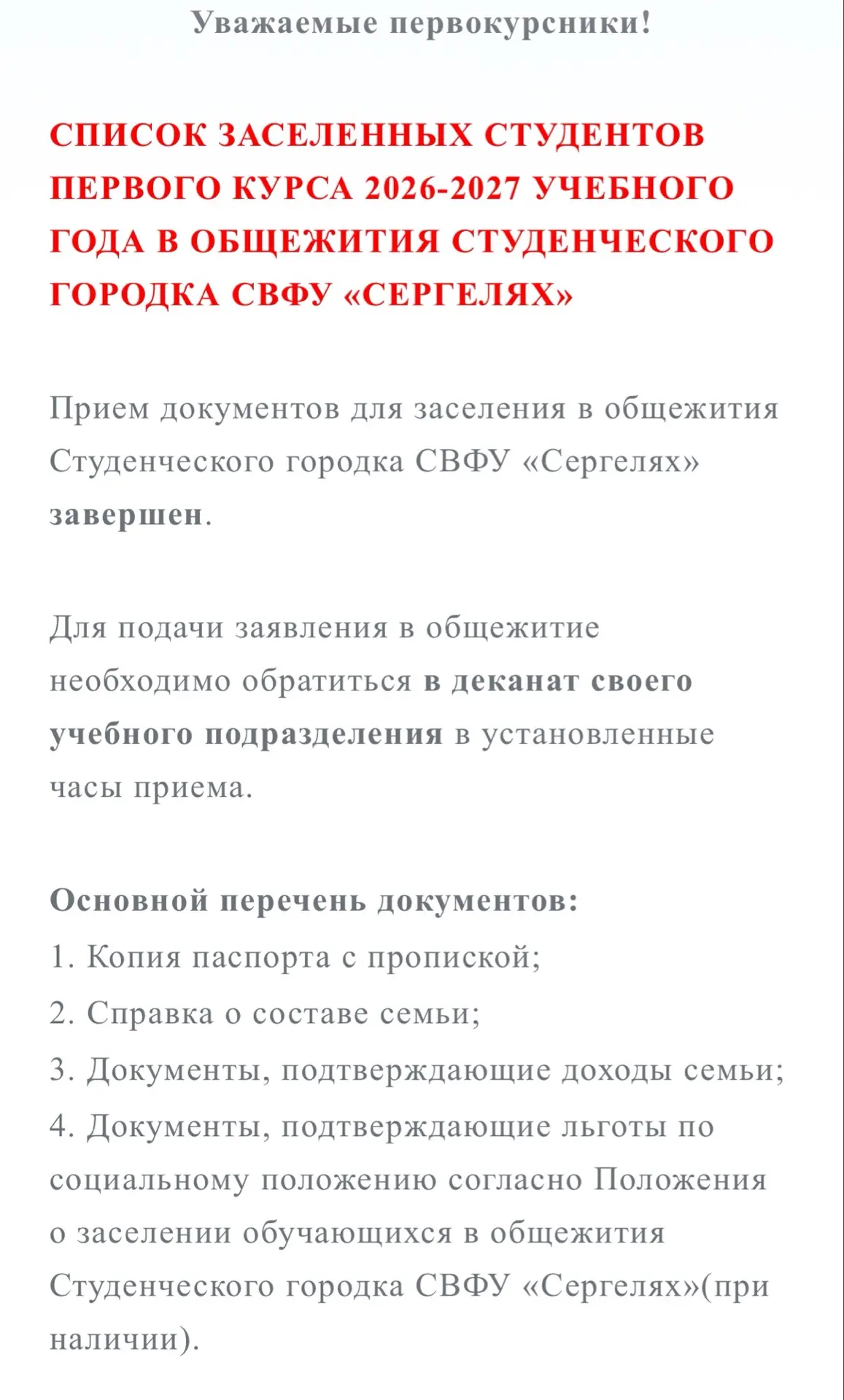 Уважаемые первокурсники!

СПИСОК ЗАСЕЛЕННЫХ СТУДЕНТОВ ПЕРВОГО КУРСА 2026-2027 УЧЕБНОГО ГОДА В ОБЩЕЖИТИЯ СТУДЕНЧЕСКОГО ГОРОДКА СВФУ «СЕРГЕЛЯХ»

Прием документов для заселения в общежития Студенческого городка СВФУ «Сергелях» завершен.

Для подачи заявления в общежитие необходимо обратиться в деканат своего учебного подразделения в установленные часы приема.

Основной перечень документов:
1. Копия паспорта с пропиской;
2. Справка о составе семьи;
3. Документы, подтверждающие доходы семьи;
4. Документы, подтверждающие льготы по социальному положению согласно Положения о заселении обучающихся в общежития Студенческого городка СВФУ «Сергелях»(при наличии).